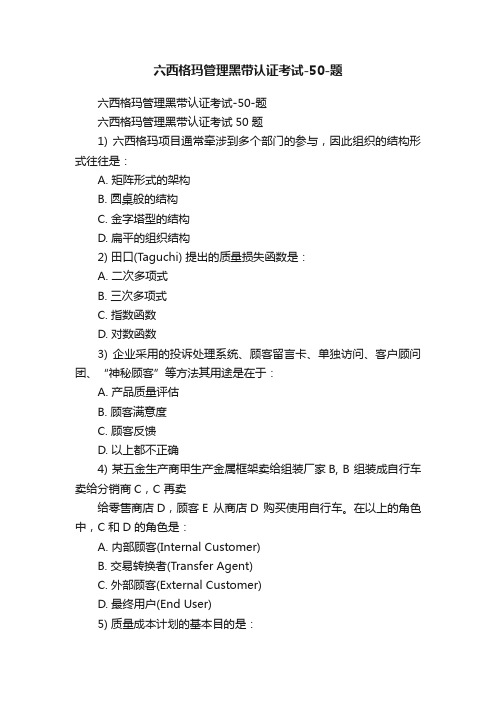 六西格玛管理黑带认证考试-50-题

六西格玛管理黑带认证考试-50-题

六西格玛管理黑带认证考试 50 题

1) 六西格玛项目通常牵涉到多个部门的参与，因此组织的结构形式往往是：

A. 矩阵形式的架构

B. 圆桌般的结构

C. 金字塔型的结构

D. 扁平的组织结构

2) 田口(Taguchi) 提出的质量损失函数是：

A. 二次多项式

B. 三次多项式

C. 指数函数

D. 对数函数

3) 企业采用的投诉处理系统、顾客留言卡、单独访问、客户顾问团、“神秘顾客”等方法其用途是在于：

A. 产品质量评估

B. 顾客满意度

C. 顾客反馈

D. 以上都不正确

4) 某五金生产商甲生产金属框架卖给组装厂家 B, B 组装成自行车卖给分销商 C，C 再卖

给零售商店 D，顾客 E 从商店 D 购买使用自行车。在以上的角色中，C 和 D 的角色是：

A. 内部顾客(Internal Customer)

B. 交易转换者(Transfer Agent)

C. 外部顾客(External Customer)

D. 最终用户(End User)

5) 质量成本计划的基本目的是：